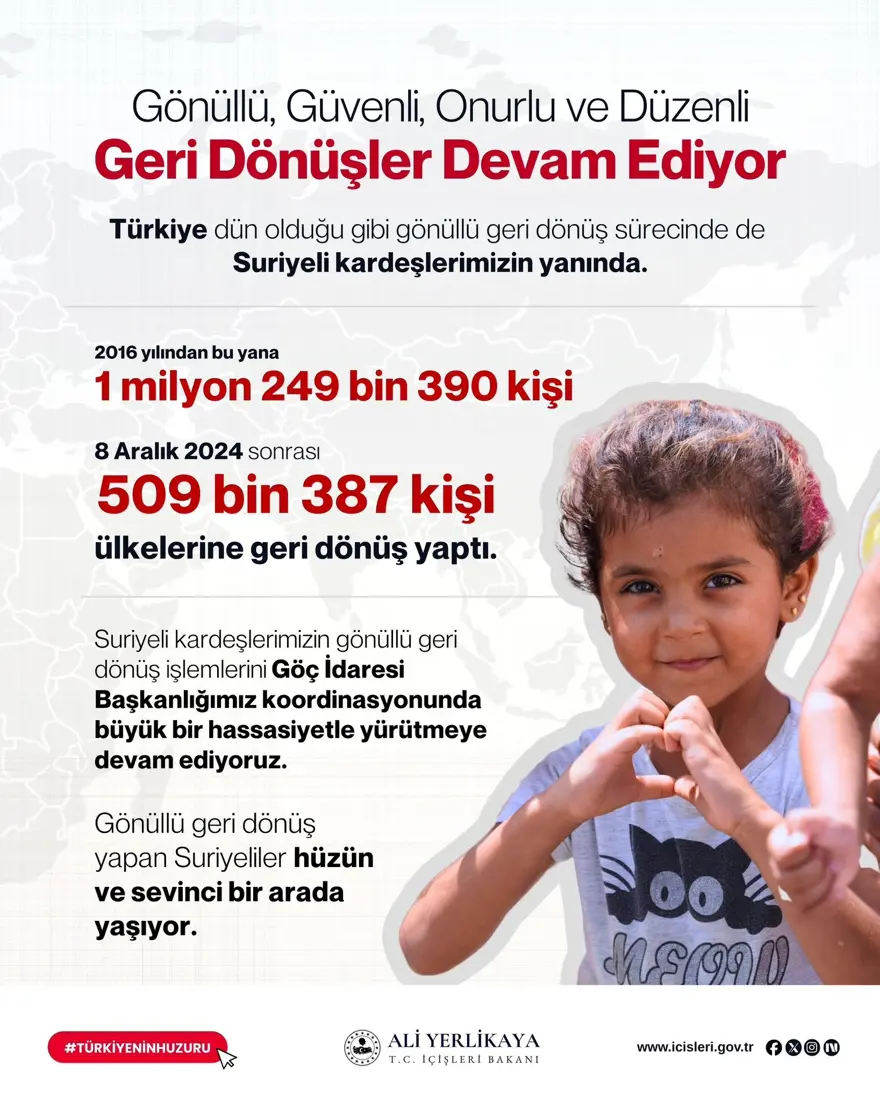 Gönüllü, Güvenli, Onurlu ve Düzenli
Geri Dönüşler Devam Ediyor

Türkiye dün olduğu gibi gönüllü geri dönüş sürecinde de Suriyeli kardeşlerimizin yanında.

2016 yılından bu yana
1 milyon 249 bin 390 kişi

8 Aralık 2024 sonrası
509 bin 387 kişi
ülkelerine geri dönüş yaptı.

Suriyeli kardeşlerimizin gönüllü geri dönüş işlemlerini Göç İdaresi Başkanlığımız koordinasyonunda büyük bir hassasiyetle yürütmeye devam ediyoruz.

Gönüllü geri dönüş yapan Suriyeliler hüzün ve sevinci bir arada yaşıyor.

MEOW

#TÜRKİYENİNHUZURU

ALİ YERLİKAYA
T.C. İÇİŞLERİ BAKANI

www.icisleri.gov.tr